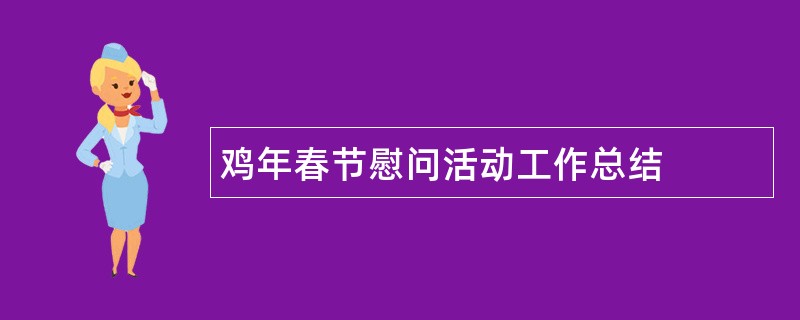 鸡年春节慰问活动工作总结